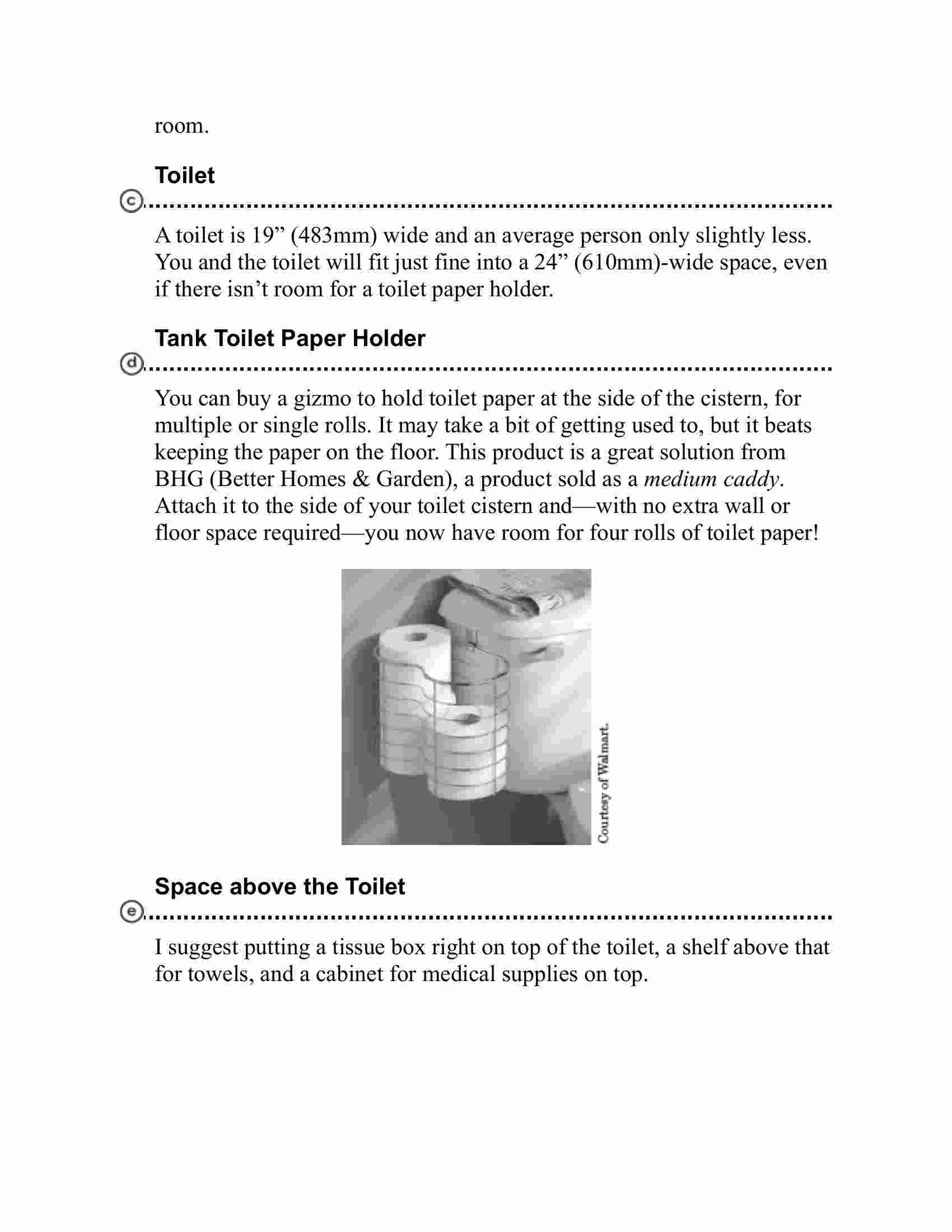 room.

Toilet

c

A toilet is 19” (483mm) wide and an average person only slightly less. You and the toilet will fit just fine into a 24” (610mm)-wide space, even if there isn’t room for a toilet paper holder.

Tank Toilet Paper Holder

d

You can buy a gizmo to hold toilet paper at the side of the cistern, for multiple or single rolls. It may take a bit of getting used to, but it beats keeping the paper on the floor. This product is a great solution from BHG (Better Homes & Garden), a product sold as a medium caddy. Attach it to the side of your toilet cistern and—with no extra wall or floor space required—you now have room for four rolls of toilet paper!

Courtesy of Walmart.

Space above the Toilet

e

I suggest putting a tissue box right on top of the toilet, a shelf above that for towels, and a cabinet for medical supplies on top.